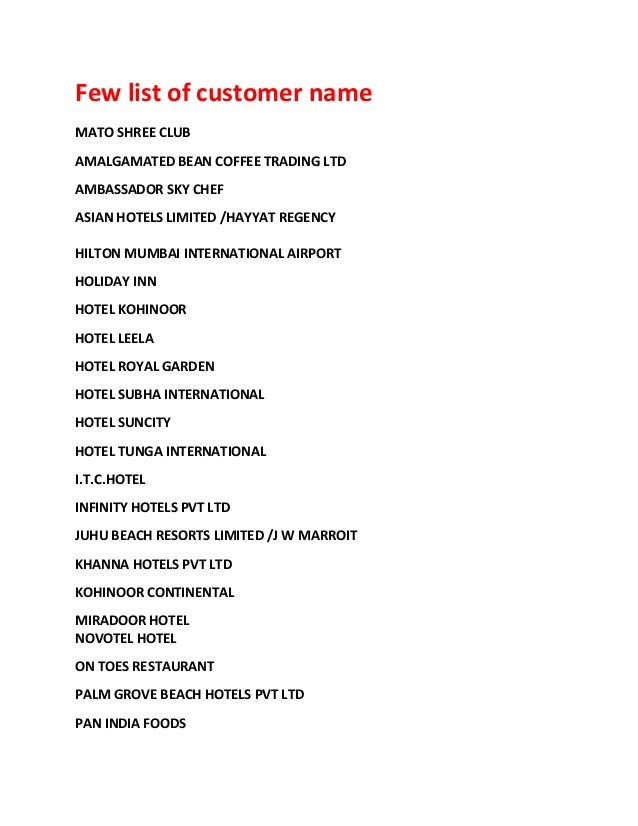 Few list of customer name

MATO SHREE CLUB

AMALGAMATED BEAN COFFEE TRADING LTD

AMBASSADOR SKY CHEF

ASIAN HOTELS LIMITED /HAYYAT REGENCY

HILTON MUMBAI INTERNATIONAL AIRPORT

HOLIDAY INN

HOTEL KOHINOOR

HOTEL LEELA

HOTEL ROYAL GARDEN

HOTEL SUBHA INTERNATIONAL

HOTEL SUNCITY

HOTEL TUNGA INTERNATIONAL

I.T.C.HOTEL

INFINITY HOTELS PVT LTD

JUHU BEACH RESORTS LIMITED /J W MARROIT

KHANNA HOTELS PVT LTD

KOHINOOR CONTINENTAL

MIRADOOR HOTEL
NOVOTEL HOTEL

ON TOES RESTAURANT

PALM GROVE BEACH HOTELS PVT LTD

PAN INDIA FOODS